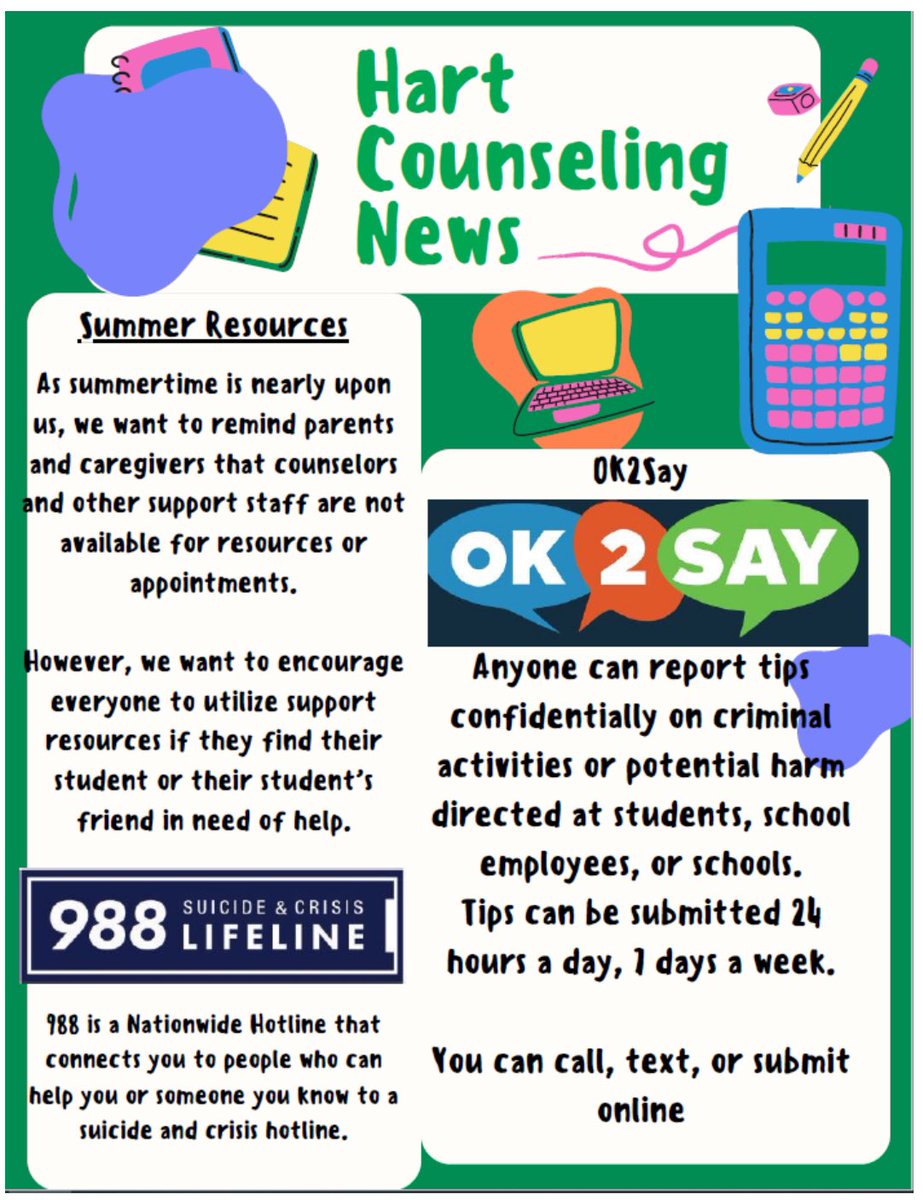 Hart Counseling News

Summer Resources

As summertime is nearly upon us, we want to remind parents and caregivers that counselors and other support staff are not available for resources or appointments.

However, we want to encourage everyone to utilize support resources if they find their student or their student's friend in need of help.

988 SUICIDE & CRISIS LIFELINE

988 is a Nationwide Hotline that connects you to people who can help you or someone you know to a suicide and crisis hotline.

OK2Say

OK 2 SAY

Anyone can report tips confidentially on criminal activities or potential harm directed at students, school employees, or schools.
Tips can be submitted 24 hours a day, 7 days a week.

You can call, text, or submit online